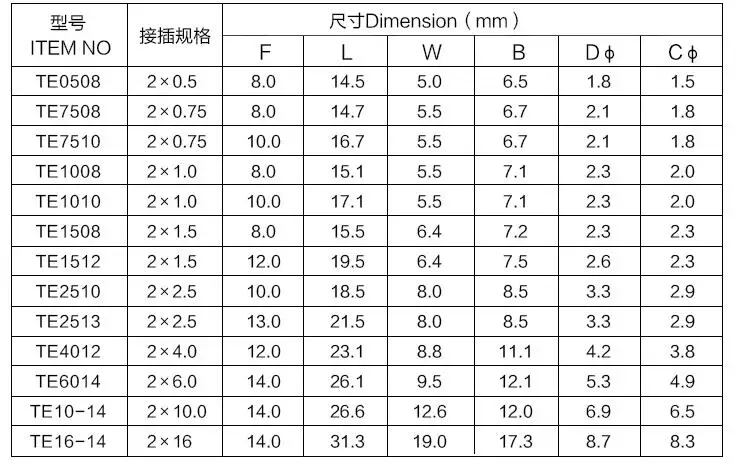 | 型号 ITEM NO | 接插规格 | 尺寸Dimension（mm） |  |  |  |  |  |
|---|---|---|---|---|---|---|---|
|  |  | F | L | W | B | Dϕ | Cϕ |
| TE0508 | 2×0.5 | 8.0 | 14.5 | 5.0 | 6.5 | 1.8 | 1.5 |
| TE7508 | 2×0.75 | 8.0 | 14.7 | 5.5 | 6.7 | 2.1 | 1.8 |
| TE7510 | 2×0.75 | 10.0 | 16.7 | 5.5 | 6.7 | 2.1 | 1.8 |
| TE1008 | 2×1.0 | 8.0 | 15.1 | 5.5 | 7.1 | 2.3 | 2.0 |
| TE1010 | 2×1.0 | 10.0 | 17.1 | 5.5 | 7.1 | 2.3 | 2.0 |
| TE1508 | 2×1.5 | 8.0 | 15.5 | 6.4 | 7.2 | 2.3 | 2.3 |
| TE1512 | 2×1.5 | 12.0 | 19.5 | 6.4 | 7.5 | 2.6 | 2.3 |
| TE2510 | 2×2.5 | 10.0 | 18.5 | 8.0 | 8.5 | 3.3 | 2.9 |
| TE2513 | 2×2.5 | 13.0 | 21.5 | 8.0 | 8.5 | 3.3 | 2.9 |
| TE4012 | 2×4.0 | 12.0 | 23.1 | 8.8 | 11.1 | 4.2 | 3.8 |
| TE6014 | 2×6.0 | 14.0 | 26.1 | 9.5 | 12.1 | 5.3 | 4.9 |
| TE10-14 | 2×10.0 | 14.0 | 26.6 | 12.6 | 12.0 | 6.9 | 6.5 |
| TE16-14 | 2×16 | 14.0 | 31.3 | 19.0 | 17.3 | 8.7 | 8.3 |